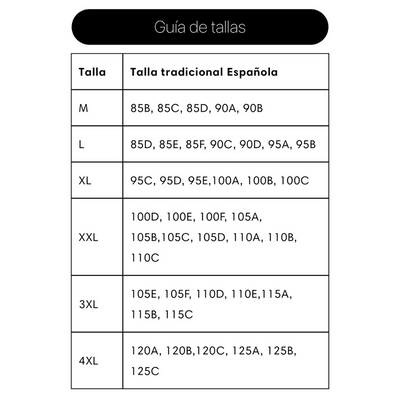 Guía de tallas

| Talla | Talla tradicional Española |
|---|---|
| M | 85B, 85C, 85D, 90A, 90B |
| L | 85D, 85E, 85F, 90C, 90D, 95A, 95B |
| XL | 95C, 95D, 95E,100A, 100B, 100C |
| XXL | 100D, 100E, 100F, 105A, 105B,105C, 105D, 110A, 110B, 110C |
| 3XL | 105E, 105F, 110D, 110E,115A, 115B, 115C |
| 4XL | 120A, 120B,120C, 125A, 125B, 125C |